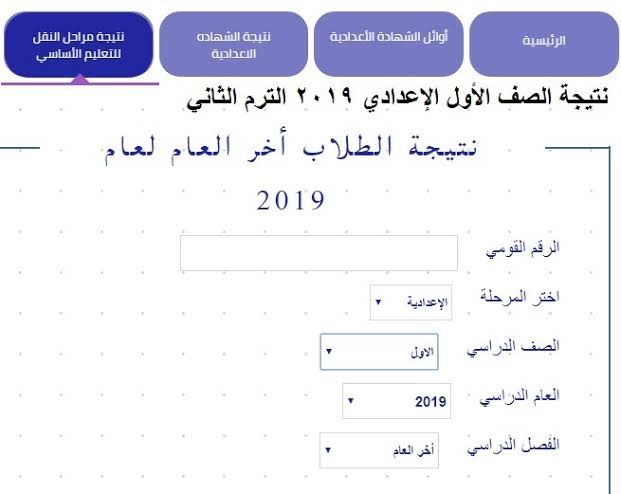 الرئيسية

أوائل الشهادة الأعدادية

نتيجة الشهاده الاعدادية

نتيجة مراحل النقل للتعليم الأساسي

نتيجة الصف الأول الإعدادي ٢٠١٩ الترم الثاني

نتيجة الطلاب أخر العام لعام 2019

الرقم القومي

اختر المرحلة
الإعدادية

الصف الدراسي
الاول

العام الدراسي
2019

الفصل الدراسي
أخر العام